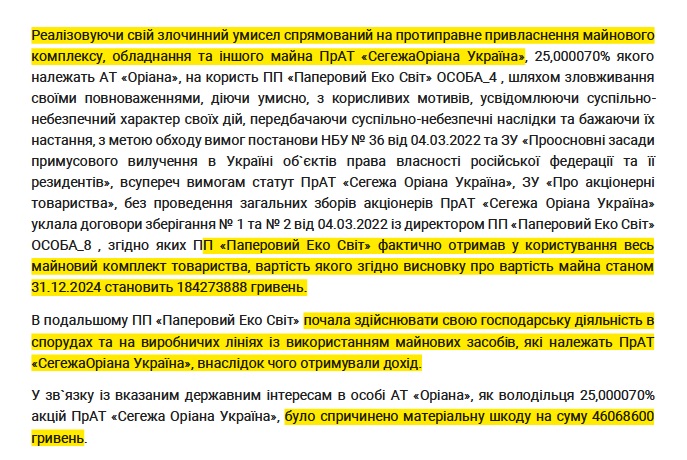 Реалізовуючи свій злочинний умисел спрямований на протиправне привласнення майнового комплексу, обладнання та іншого майна ПрАТ «СегежаОріана Україна», 25,000070% якого належать АТ «Оріана», на користь ПП «Паперовий Еко Світ» ОСОБА_4 , шляхом зловживання своїми повноваженнями, діючи умисно, з корисливих мотивів, усвідомлюючи суспільно-небезпечний характер своїх дій, передбачаючи суспільно-небезпечні наслідки та бажаючи їх настання, з метою обходу вимог постанови НБУ № 36 від 04.03.2022 та ЗУ «Проосновні засади примусового вилучення в Україні об`єктів права власності російської федерації та її резидентів», всупереч вимогам статут ПрАТ «Сегежа Оріана Україна», ЗУ «Про акціонерні товариства», без проведення загальних зборів акціонерів ПрАТ «Сегежа Оріана Україна» уклала договори зберігання № 1 та № 2 від 04.03.2022 із директором ПП «Паперовий Еко Світ» ОСОБА_8 , згідно яких ПП «Паперовий Еко Світ» фактично отримав у користування весь майновий комплект товариства, вартість якого згідно висновку про вартість майна станом 31.12.2024 становить 184273888 гривень.

В подальшому ПП «Паперовий Еко Світ» почала здійснювати свою господарську діяльність в спорудах та на виробничих лініях із використанням майнових засобів, які належать ПрАТ «СегежаОріана Україна», внаслідок чого отримували дохід.

У зв`язку із вказаним державним інтересам в особі АТ «Оріана», як володільця 25,000070% акцій ПрАТ «Сегежа Оріана Україна», було спричинено матеріальну шкоду на суму 46068600 гривень.